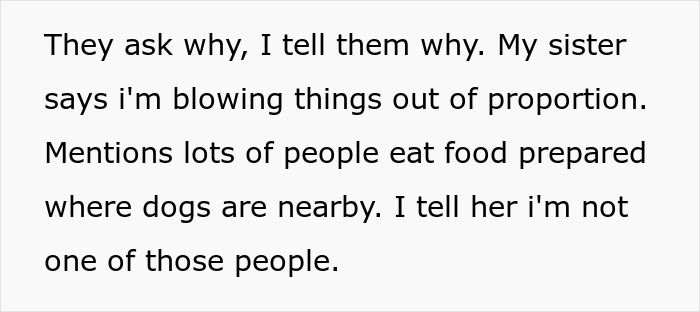 They ask why, I tell them why. My sister says i'm blowing things out of proportion. Mentions lots of people eat food prepared where dogs are nearby. I tell her i'm not one of those people.